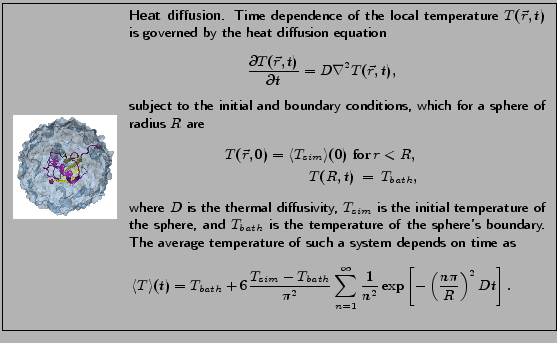 Heat diffusion. Time dependence of the local temperature $T(\vec{r},t)$ is governed by the heat diffusion equation

$$\frac{\partial T(\vec{r},t)}{\partial t} = D\nabla^2 T(\vec{r},t),$$

subject to the initial and boundary conditions, which for a sphere of radius $R$ are

$$T(\vec{r},0) = \langle T_{sim}\rangle(0) \text{ for } r < R,$$
$$T(R,t) = T_{bath},$$

where $D$ is the thermal diffusivity, $T_{sim}$ is the initial temperature of the sphere, and $T_{bath}$ is the temperature of the sphere's boundary. The average temperature of such a system depends on time as

$$\langle T\rangle(t) = T_{bath} + 6\frac{T_{sim} - T_{bath}}{\pi^2}\sum_{n=1}^{\infty}\frac{1}{n^2}\exp\left[-\left(\frac{n\pi}{R}\right)^2 Dt\right].$$